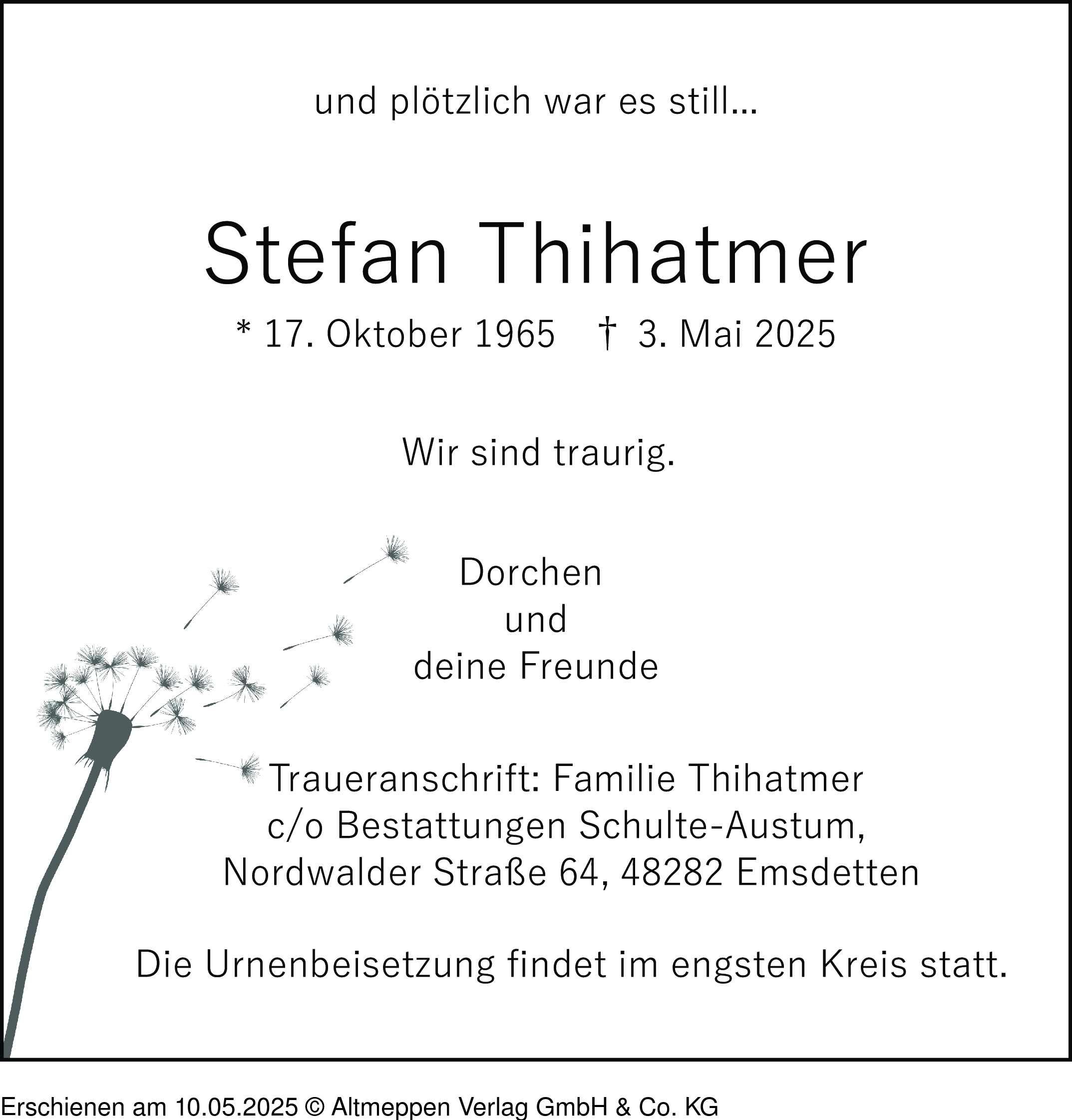 und plötzlich war es still...

Stefan Thihatmer

* 17. Oktober 1965 † 3. Mai 2025

Wir sind traurig.

Dorchen
und
deine Freunde

Traueranschrift: Familie Thihatmer
c/o Bestattungen Schulte-Austum,
Nordwalder Straße 64, 48282 Emsdetten

Die Urnenbeisetzung findet im engsten Kreis statt.

Erschienen am 10.05.2025 © Altmeppen Verlag GmbH & Co. KG